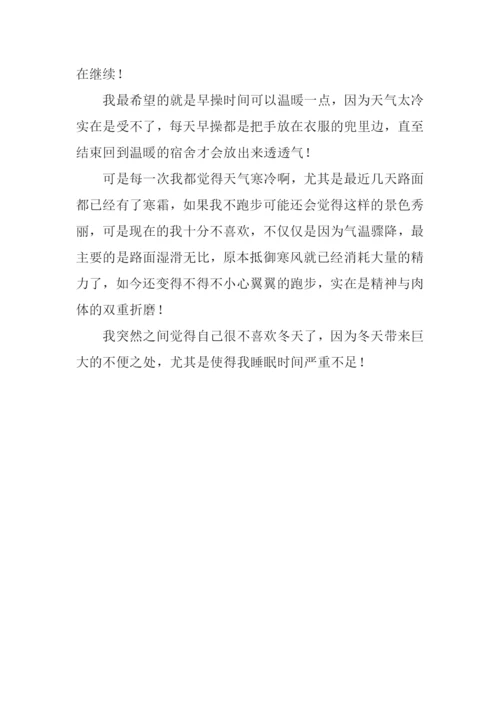 在继续！

我最希望的就是早操时间可以温暖一点，因为天气太冷实在是受不了，每天早操都是把手放在衣服的兜里边，直至结束回到温暖的宿舍才会放出来透透气！

可是每一次我都觉得天气寒冷啊，尤其是最近几天路面都已经有了寒霜，如果我不跑步可能还会觉得这样的景色秀丽，可是现在的我十分不喜欢，不仅仅是因为气温骤降，最主要的是路面湿滑无比，原本抵御寒风就已经消耗大量的精力了，如今还变得不得不小心翼翼的跑步，实在是精神与肉体的双重折磨！

我突然之间觉得自己很不喜欢冬天了，因为冬天带来巨大的不便之处，尤其是使得我睡眠时间严重不足！